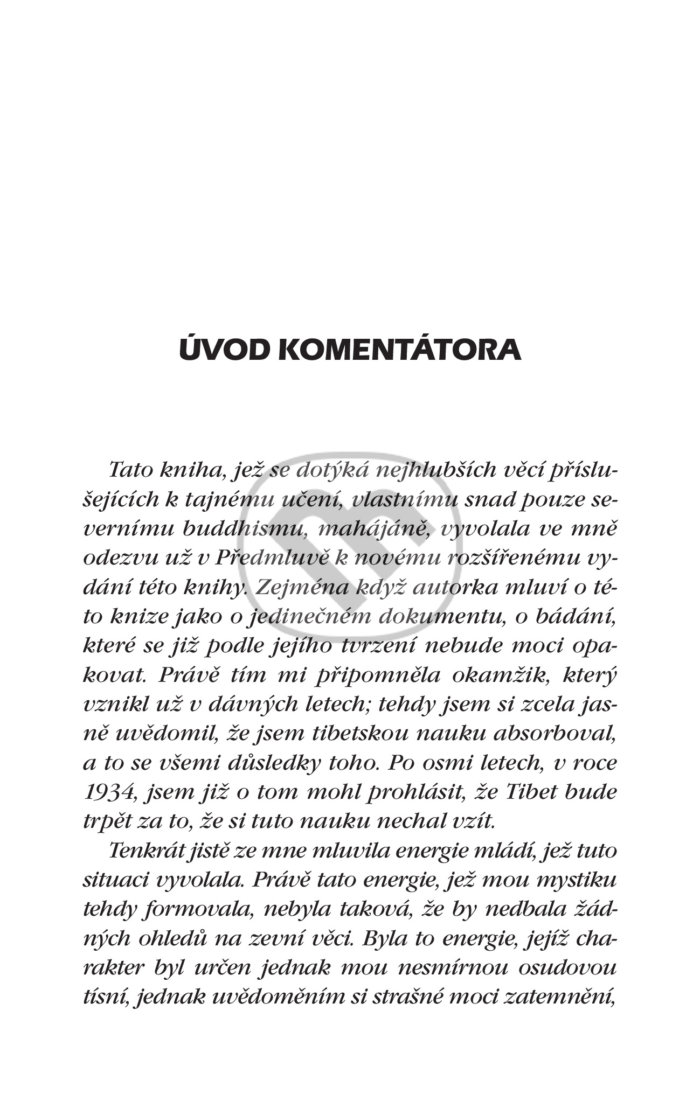 ÚVOD KOMENTÁTORA

Tato kniha, jež se dotýká nejhlubších věcí příslušejících k tajnému učení, vlastnímu snad pouze severnímu buddhismu, mahájáně, vyvolala ve mně odezvu už v Předmluvě k novému rozšířenému vydání této knihy. Zejména když autorka mluví o této knize jako o jedinečném dokumentu, o bádání, které se již podle jejího tvrzení nebude moci opakovat. Právě tím mi připomněla okamžik, který vznikl už v dávných letech; tehdy jsem si zcela jasně uvědomil, že jsem tibetskou nauku absorboval, a to se všemi důsledky toho. Po osmi letech, v roce 1934, jsem již o tom mohl prohlásit, že Tibet bude trpět za to, že si tuto nauku nechal vzít.

Tenkrát jistě ze mne mluvila energie mládí, jež tuto situaci vyvolala. Právě tato energie, jež mou mystiku tehdy formovala, nebyla taková, že by nedbala žádných ohledů na zevní věci. Byla to energie, jejíž charakter byl určen jednak mou nesmírnou osudovou tísní, jednak uvědoměním si strašné moci zatemnění,